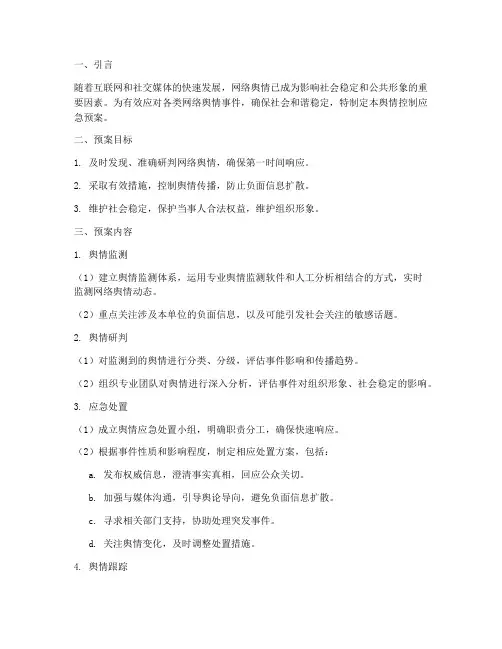 一、引言

随着互联网和社交媒体的快速发展，网络舆情已成为影响社会稳定和公共形象的重要因素。为有效应对各类网络舆情事件，确保社会和谐稳定，特制定本舆情控制应急预案。

二、预案目标

1. 及时发现、准确研判网络舆情，确保第一时间响应。

2. 采取有效措施，控制舆情传播，防止负面信息扩散。

3. 维护社会稳定，保护当事人合法权益，维护组织形象。

三、预案内容

1. 舆情监测

（1）建立舆情监测体系，运用专业舆情监测软件和人工分析相结合的方式，实时监测网络舆情动态。

（2）重点关注涉及本单位的负面信息，以及可能引发社会关注的敏感话题。

2. 舆情研判

（1）对监测到的舆情进行分类、分级，评估事件影响和传播趋势。

（2）组织专业团队对舆情进行深入分析，评估事件对组织形象、社会稳定的影响。

3. 应急处置

（1）成立舆情应急处置小组，明确职责分工，确保快速响应。

（2）根据事件性质和影响程度，制定相应处置方案，包括：

a. 发布权威信息，澄清事实真相，回应公众关切。

b. 加强与媒体沟通，引导舆论导向，避免负面信息扩散。

c. 寻求相关部门支持，协助处理突发事件。

d. 关注舆情变化，及时调整处置措施。

4. 舆情跟踪